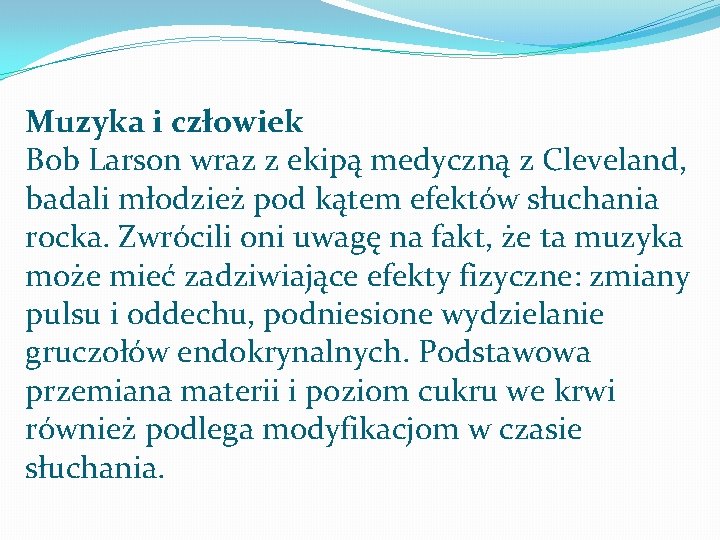 Muzyka i człowiek
Bob Larson wraz z ekipą medyczną z Cleveland, badali młodzież pod kątem efektów słuchania rocka. Zwrócili oni uwagę na fakt, że ta muzyka może mieć zadziwiające efekty fizyczne: zmiany pulsu i oddechu, podniesione wydzielanie gruczołów endokrynalnych. Podstawowa przemiana materii i poziom cukru we krwi również podlega modyfikacjom w czasie słuchania.